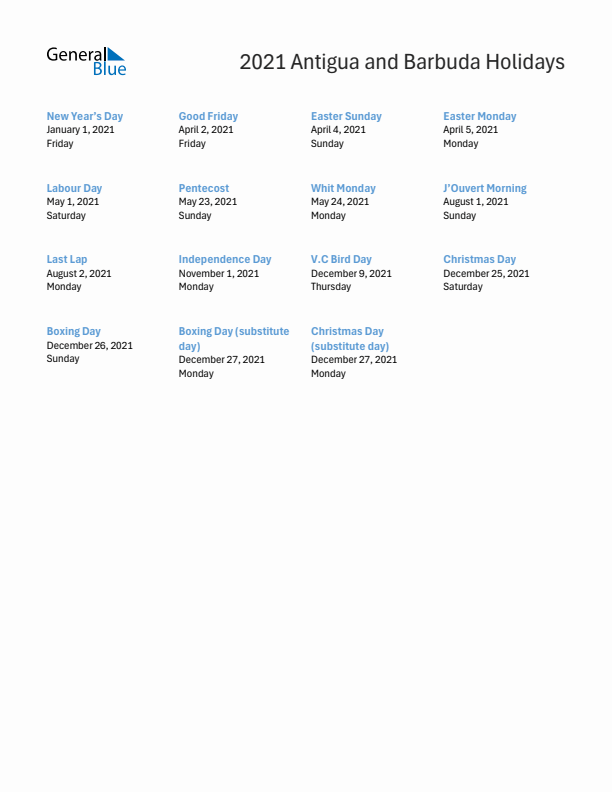 General Blue

2021 Antigua and Barbuda Holidays

New Year's Day
January 1, 2021
Friday

Good Friday
April 2, 2021
Friday

Easter Sunday
April 4, 2021
Sunday

Easter Monday
April 5, 2021
Monday

Labour Day
May 1, 2021
Saturday

Pentecost
May 23, 2021
Sunday

Whit Monday
May 24, 2021
Monday

J'Ouvert Morning
August 1, 2021
Sunday

Last Lap
August 2, 2021
Monday

Independence Day
November 1, 2021
Monday

V.C Bird Day
December 9, 2021
Thursday

Christmas Day
December 25, 2021
Saturday

Boxing Day
December 26, 2021
Sunday

Boxing Day (substitute day)
December 27, 2021
Monday

Christmas Day (substitute day)
December 27, 2021
Monday